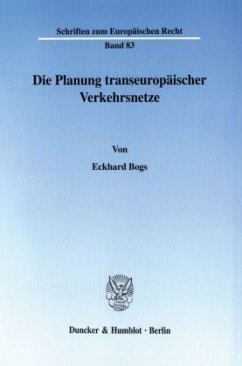 Schriften zum Europäischen Recht

Band 83

Die Planung transeuropäischer Verkehrsnetze

Von

Eckhard Bogs

Duncker & Humblot · Berlin